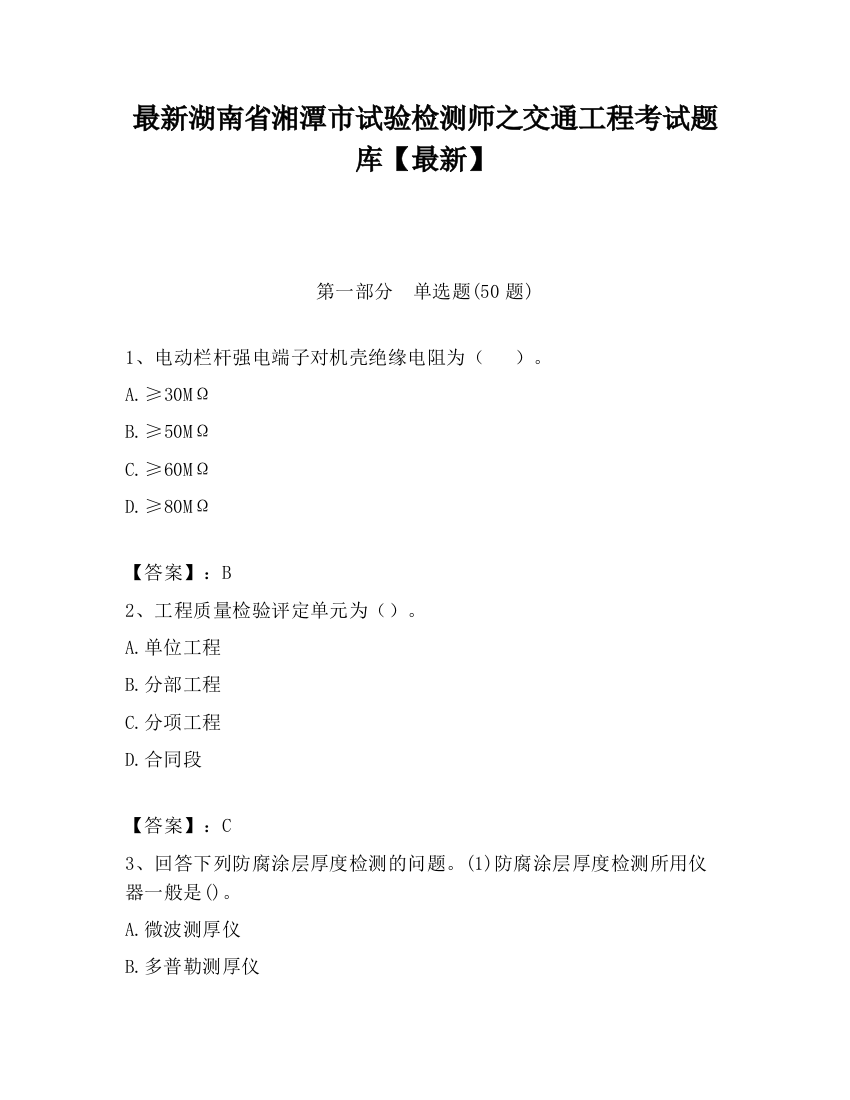 最新湖南省湘潭市试验检测师之交通工程考试题库【最新】

第一部分　单选题(50 题)

1、电动栏杆强电端子对机壳绝缘电阻为（　　）。

A. ≥30MΩ

B. ≥50MΩ

C. ≥60MΩ

D. ≥80MΩ

【答案】：B

2、工程质量检验评定单元为（）。

A. 单位工程

B. 分部工程

C. 分项工程

D. 合同段

【答案】：C

3、回答下列防腐涂层厚度检测的问题。(1)防腐涂层厚度检测所用仪器一般是()。

A. 微波测厚仪

B. 多普勒测厚仪